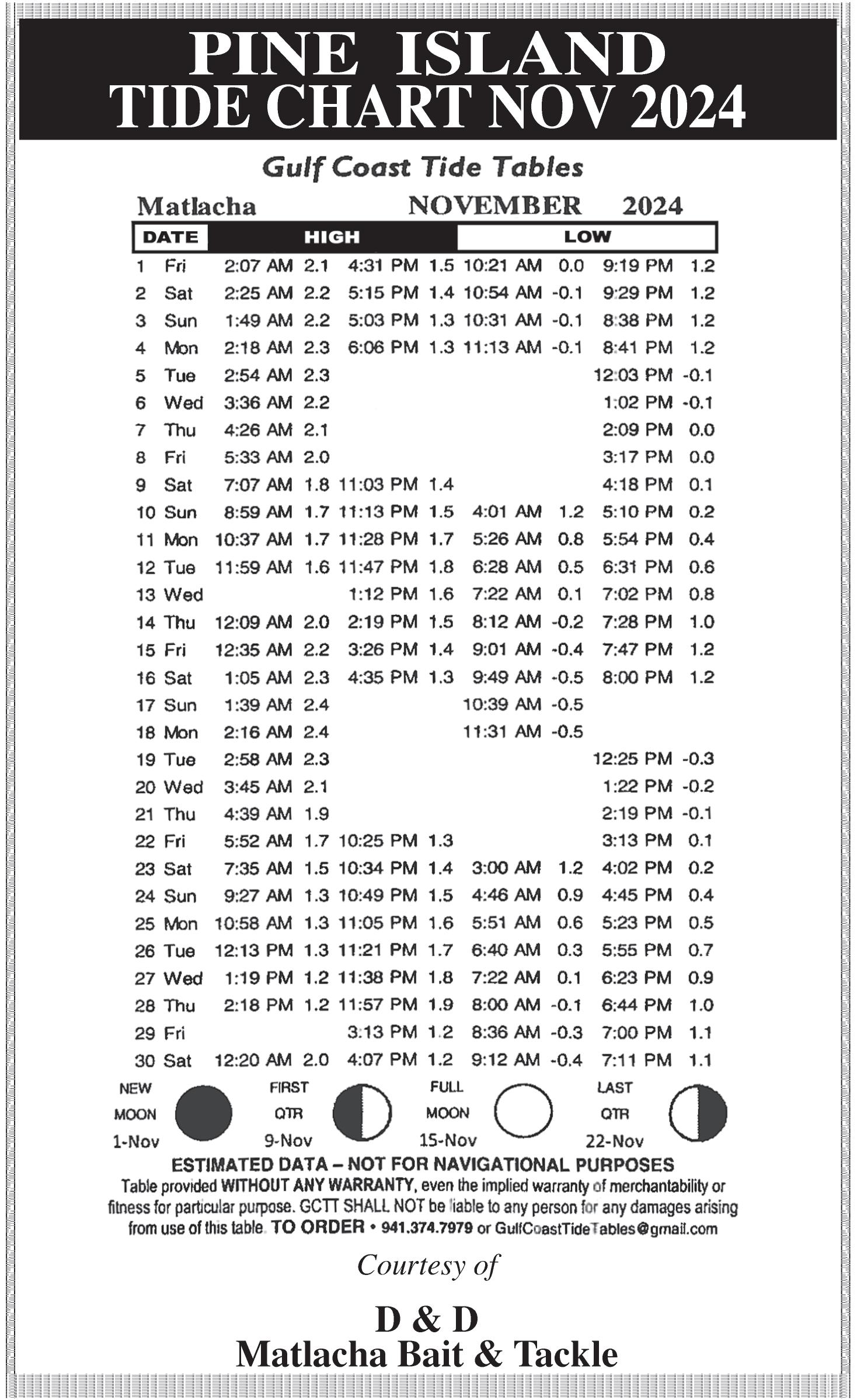 PINE ISLAND
TIDE CHART NOV 2024

Gulf Coast Tide Tables

Matlacha NOVEMBER 2024

| DATE | | HIGH | | | | LOW | | | |
|---|---|---|---|---|---|---|---|---|---|
| 1 | Fri | 2:07 AM | 2.1 | 4:31 PM | 1.5 | 10:21 AM | 0.0 | 9:19 PM | 1.2 |
| 2 | Sat | 2:25 AM | 2.2 | 5:15 PM | 1.4 | 10:54 AM | -0.1 | 9:29 PM | 1.2 |
| 3 | Sun | 1:49 AM | 2.2 | 5:03 PM | 1.3 | 10:31 AM | -0.1 | 8:38 PM | 1.2 |
| 4 | Mon | 2:18 AM | 2.3 | 6:06 PM | 1.3 | 11:13 AM | -0.1 | 8:41 PM | 1.2 |
| 5 | Tue | 2:54 AM | 2.3 | | | | | 12:03 PM | -0.1 |
| 6 | Wed | 3:36 AM | 2.2 | | | | | 1:02 PM | -0.1 |
| 7 | Thu | 4:26 AM | 2.1 | | | | | 2:09 PM | 0.0 |
| 8 | Fri | 5:33 AM | 2.0 | | | | | 3:17 PM | 0.0 |
| 9 | Sat | 7:07 AM | 1.8 | 11:03 PM | 1.4 | | | 4:18 PM | 0.1 |
| 10 | Sun | 8:59 AM | 1.7 | 11:13 PM | 1.5 | 4:01 AM | 1.2 | 5:10 PM | 0.2 |
| 11 | Mon | 10:37 AM | 1.7 | 11:28 PM | 1.7 | 5:26 AM | 0.8 | 5:54 PM | 0.4 |
| 12 | Tue | 11:59 AM | 1.6 | 11:47 PM | 1.8 | 6:28 AM | 0.5 | 6:31 PM | 0.6 |
| 13 | Wed | | | 1:12 PM | 1.6 | 7:22 AM | 0.1 | 7:02 PM | 0.8 |
| 14 | Thu | 12:09 AM | 2.0 | 2:19 PM | 1.5 | 8:12 AM | -0.2 | 7:28 PM | 1.0 |
| 15 | Fri | 12:35 AM | 2.2 | 3:26 PM | 1.4 | 9:01 AM | -0.4 | 7:47 PM | 1.2 |
| 16 | Sat | 1:05 AM | 2.3 | 4:35 PM | 1.3 | 9:49 AM | -0.5 | 8:00 PM | 1.2 |
| 17 | Sun | 1:39 AM | 2.4 | | | 10:39 AM | -0.5 | | |
| 18 | Mon | 2:16 AM | 2.4 | | | 11:31 AM | -0.5 | | |
| 19 | Tue | 2:58 AM | 2.3 | | | | | 12:25 PM | -0.3 |
| 20 | Wed | 3:45 AM | 2.1 | | | | | 1:22 PM | -0.2 |
| 21 | Thu | 4:39 AM | 1.9 | | | | | 2:19 PM | -0.1 |
| 22 | Fri | 5:52 AM | 1.7 | 10:25 PM | 1.3 | | | 3:13 PM | 0.1 |
| 23 | Sat | 7:35 AM | 1.5 | 10:34 PM | 1.4 | 3:00 AM | 1.2 | 4:02 PM | 0.2 |
| 24 | Sun | 9:27 AM | 1.3 | 10:49 PM | 1.5 | 4:46 AM | 0.9 | 4:45 PM | 0.4 |
| 25 | Mon | 10:58 AM | 1.3 | 11:05 PM | 1.6 | 5:51 AM | 0.6 | 5:23 PM | 0.5 |
| 26 | Tue | 12:13 PM | 1.3 | 11:21 PM | 1.7 | 6:40 AM | 0.3 | 5:55 PM | 0.7 |
| 27 | Wed | 1:19 PM | 1.2 | 11:38 PM | 1.8 | 7:22 AM | 0.1 | 6:23 PM | 0.9 |
| 28 | Thu | 2:18 PM | 1.2 | 11:57 PM | 1.9 | 8:00 AM | -0.1 | 6:44 PM | 1.0 |
| 29 | Fri | | | 3:13 PM | 1.2 | 8:36 AM | -0.3 | 7:00 PM | 1.1 |
| 30 | Sat | 12:20 AM | 2.0 | 4:07 PM | 1.2 | 9:12 AM | -0.4 | 7:11 PM | 1.1 |

NEW MOON 1-Nov
FIRST QTR 9-Nov
FULL MOON 15-Nov
LAST QTR 22-Nov

ESTIMATED DATA – NOT FOR NAVIGATIONAL PURPOSES
Table provided WITHOUT ANY WARRANTY, even the implied warranty of merchantability or fitness for particular purpose. GCTT SHALL NOT be liable to any person for any damages arising from use of this table. TO ORDER • 941.374.7979 or GulfCoastTideTables@gmail.com

Courtesy of

D & D
Matlacha Bait & Tackle